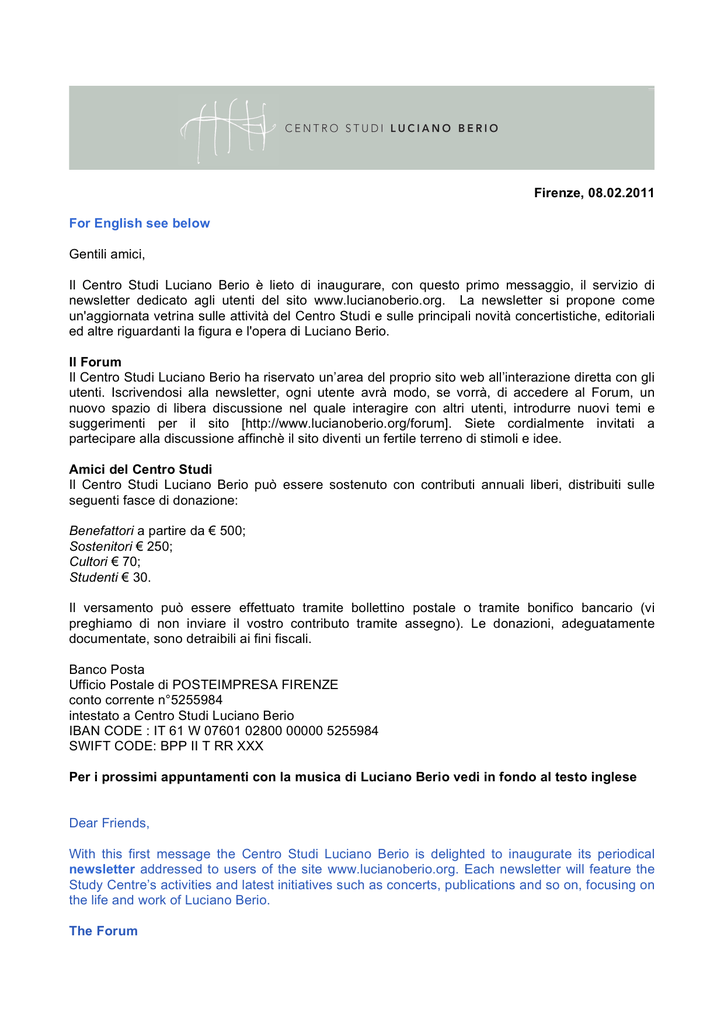 CENTRO STUDI LUCIANO BERIO

Firenze, 08.02.2011

For English see below

Gentili amici,

Il Centro Studi Luciano Berio è lieto di inaugurare, con questo primo messaggio, il servizio di newsletter dedicato agli utenti del sito www.lucianoberio.org. La newsletter si propone come un'aggiornata vetrina sulle attività del Centro Studi e sulle principali novità concertistiche, editoriali ed altre riguardanti la figura e l'opera di Luciano Berio.

Il Forum
Il Centro Studi Luciano Berio ha riservato un'area del proprio sito web all'interazione diretta con gli utenti. Iscrivendosi alla newsletter, ogni utente avrà modo, se vorrà, di accedere al Forum, un nuovo spazio di libera discussione nel quale interagire con altri utenti, introdurre nuovi temi e suggerimenti per il sito [http://www.lucianoberio.org/forum]. Siete cordialmente invitati a partecipare alla discussione affinchè il sito diventi un fertile terreno di stimoli e idee.

Amici del Centro Studi
Il Centro Studi Luciano Berio può essere sostenuto con contributi annuali liberi, distribuiti sulle seguenti fasce di donazione:

Benefattori a partire da € 500;
Sostenitori € 250;
Cultori € 70;
Studenti € 30.

Il versamento può essere effettuato tramite bollettino postale o tramite bonifico bancario (vi preghiamo di non inviare il vostro contributo tramite assegno). Le donazioni, adeguatamente documentate, sono detraibili ai fini fiscali.

Banco Posta
Ufficio Postale di POSTEIMPRESA FIRENZE
conto corrente n°5255984
intestato a Centro Studi Luciano Berio
IBAN CODE : IT 61 W 07601 02800 00000 5255984
SWIFT CODE: BPP II T RR XXX

Per i prossimi appuntamenti con la musica di Luciano Berio vedi in fondo al testo inglese

Dear Friends,

With this first message the Centro Studi Luciano Berio is delighted to inaugurate its periodical newsletter addressed to users of the site www.lucianoberio.org. Each newsletter will feature the Study Centre's activities and latest initiatives such as concerts, publications and so on, focusing on the life and work of Luciano Berio.

The Forum